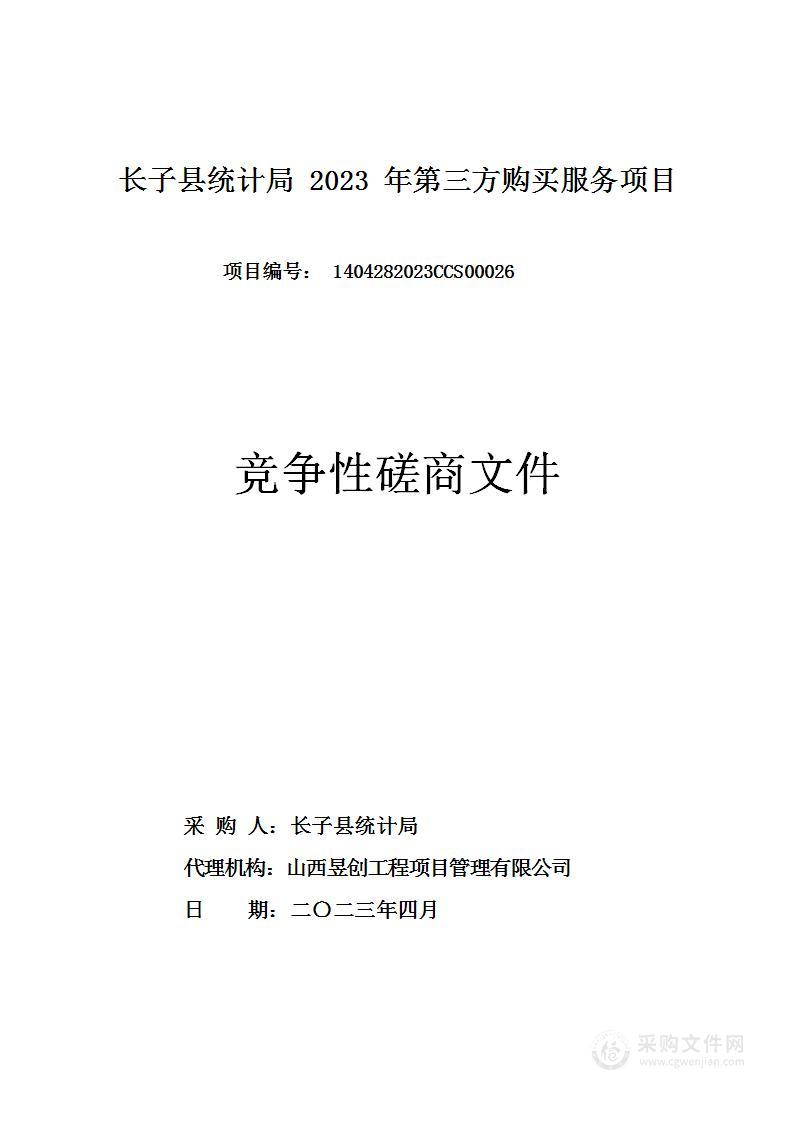 长子县统计局 2023 年第三方购买服务项目

项目编号： 1404282023CCS00026

竞争性磋商文件

采 购 人：长子县统计局

代理机构：山西昱创工程项目管理有限公司

日 期：二〇二三年四月

采购文件网
www.cgwenjian.com